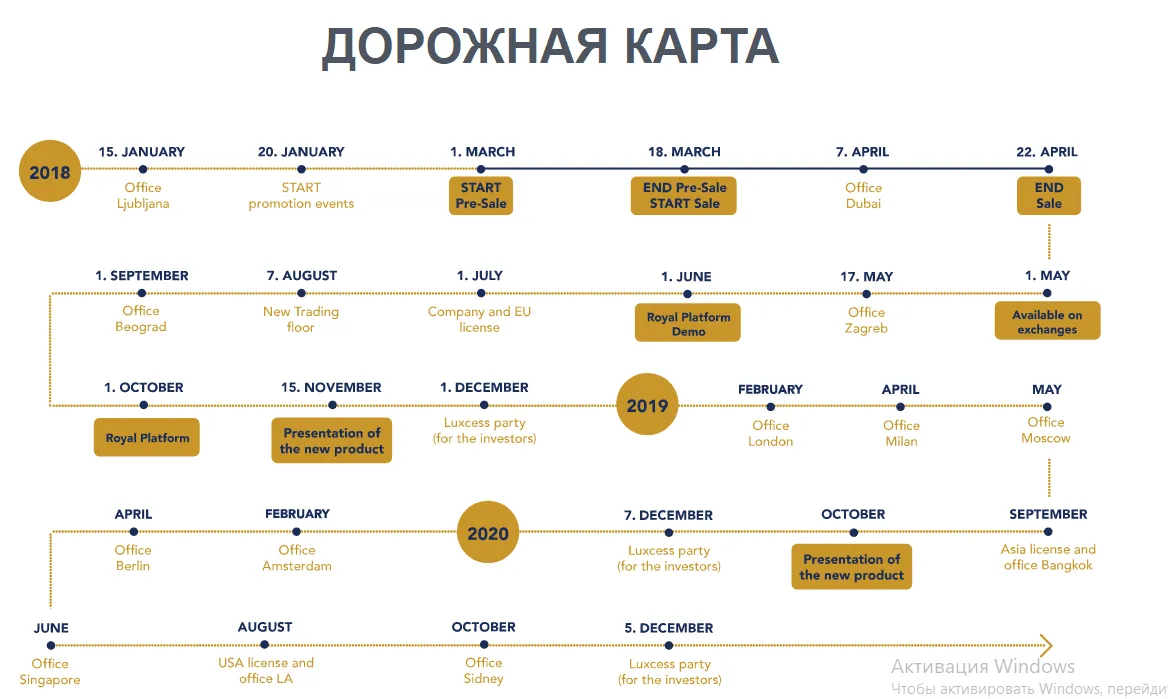 ДОРОЖНАЯ КАРТА

2018

15. JANUARY
Office Ljubljana

20. JANUARY
START promotion events

1. MARCH
START Pre-Sale

18. MARCH
END Pre-Sale START Sale

7. APRIL
Office Dubai

22. APRIL
END Sale

1. SEPTEMBER
Office Beograd

7. AUGUST
New Trading floor

1. JULY
Company and EU license

1. JUNE
Royal Platform Demo

17. MAY
Office Zagreb

1. MAY
Available on exchanges

1. OCTOBER
Royal Platform

15. NOVEMBER
Presentation of the new product

1. DECEMBER
Luxcess party (for the investors)

2019

FEBRUARY
Office London

APRIL
Office Milan

MAY
Office Moscow

APRIL
Office Berlin

FEBRUARY
Office Amsterdam

2020

7. DECEMBER
Luxcess party (for the investors)

OCTOBER
Presentation of the new product

SEPTEMBER
Asia license and office Bangkok

JUNE
Office Singapore

AUGUST
USA license and office LA

OCTOBER
Office Sidney

5. DECEMBER
Luxcess party (for the investors)

Активация Windows
Чтобы активировать Windows, перейди